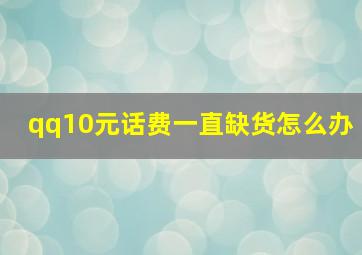 qq10元话费一直缺货怎么办